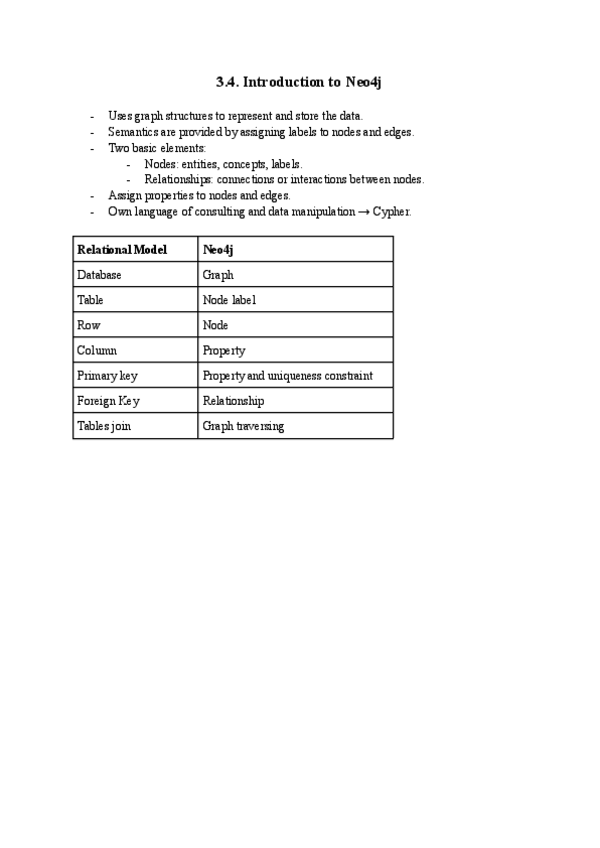 3.4. Introduction to Neo4j

- Uses graph structures to represent and store the data.
- Semantics are provided by assigning labels to nodes and edges.
- Two basic elements:
  - Nodes: entities, concepts, labels.
  - Relationships: connections or interactions between nodes.
- Assign properties to nodes and edges.
- Own language of consulting and data manipulation → Cypher.

| Relational Model | Neo4j |
|---|---|
| Database | Graph |
| Table | Node label |
| Row | Node |
| Column | Property |
| Primary key | Property and uniqueness constraint |
| Foreign Key | Relationship |
| Tables join | Graph traversing |